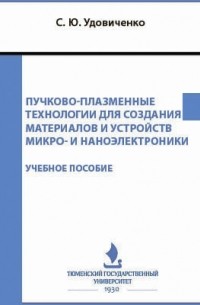 С. Ю. Удовиченко

ПУЧКОВО-ПЛАЗМЕННЫЕ ТЕХНОЛОГИИ ДЛЯ СОЗДАНИЯ МАТЕРИАЛОВ И УСТРОЙСТВ МИКРО- И НАНОЭЛЕКТРОНИКИ

УЧЕБНОЕ ПОСОБИЕ

ТЮМЕНСКИЙ ГОСУДАРСТВЕННЫЙ УНИВЕРСИТЕТ
1930